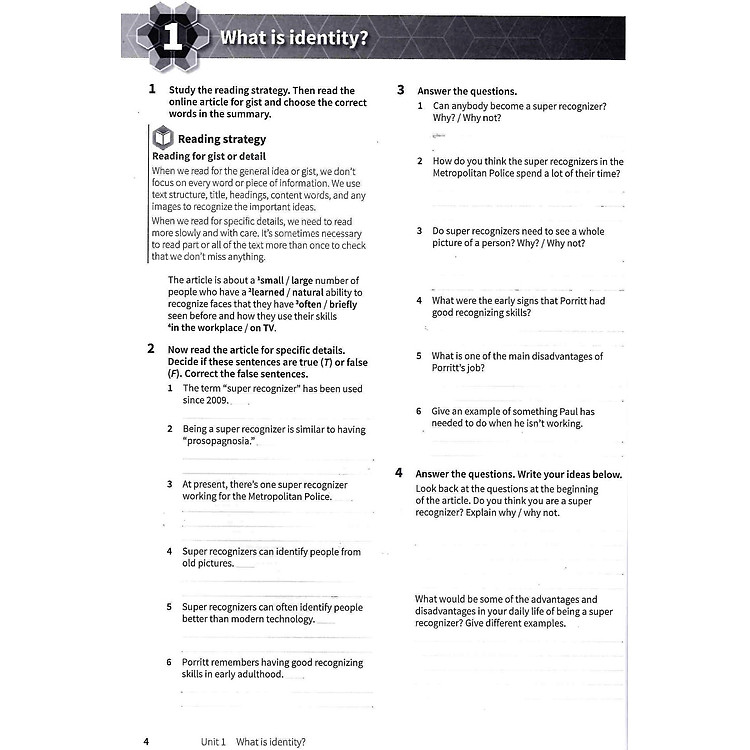 1 What is identity?

1 Study the reading strategy. Then read the online article for gist and choose the correct words in the summary.

Reading strategy
Reading for gist or detail
When we read for the general idea or gist, we don't focus on every word or piece of information. We use text structure, title, headings, content words, and any images to recognize the important ideas.
When we read for specific details, we need to read more slowly and with care. It's sometimes necessary to read part or all of the text more than once to check that we don't miss anything.

The article is about a $^1$small / large number of people who have a $^2$learned / natural ability to recognize faces that they have $^3$often / briefly seen before and how they use their skills $^4$in the workplace / on TV.

2 Now read the article for specific details. Decide if these sentences are true (T) or false (F). Correct the false sentences.
1 The term "super recognizer" has been used since 2009.
2 Being a super recognizer is similar to having "prosopagnosia."
3 At present, there's one super recognizer working for the Metropolitan Police.
4 Super recognizers can identify people from old pictures.
5 Super recognizers can often identify people better than modern technology.
6 Porritt remembers having good recognizing skills in early adulthood.

3 Answer the questions.
1 Can anybody become a super recognizer? Why? / Why not?
2 How do you think the super recognizers in the Metropolitan Police spend a lot of their time?
3 Do super recognizers need to see a whole picture of a person? Why? / Why not?
4 What were the early signs that Porritt had good recognizing skills?
5 What is one of the main disadvantages of Porritt's job?
6 Give an example of something Paul has needed to do when he isn't working.

4 Answer the questions. Write your ideas below.
Look back at the questions at the beginning of the article. Do you think you are a super recognizer? Explain why / why not.

What would be some of the advantages and disadvantages in your daily life of being a super recognizer? Give different examples.

4 Unit 1 What is identity?